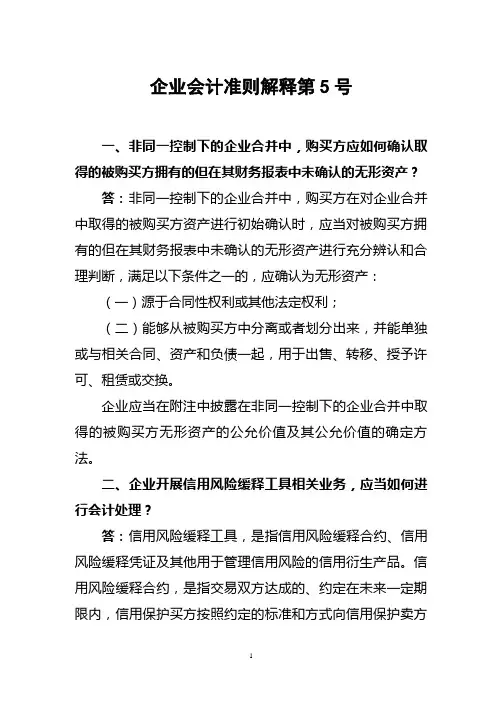 企业会计准则解释第 5 号

一、非同一控制下的企业合并中，购买方应如何确认取得的被购买方拥有的但在其财务报表中未确认的无形资产？

答：非同一控制下的企业合并中，购买方在对企业合并中取得的被购买方资产进行初始确认时，应当对被购买方拥有的但在其财务报表中未确认的无形资产进行充分辨认和合理判断，满足以下条件之一的，应确认为无形资产：

（一）源于合同性权利或其他法定权利；

（二）能够从被购买方中分离或者划分出来，并能单独或与相关合同、资产和负债一起，用于出售、转移、授予许可、租赁或交换。

企业应当在附注中披露在非同一控制下的企业合并中取得的被购买方无形资产的公允价值及其公允价值的确定方法。

二、企业开展信用风险缓释工具相关业务，应当如何进行会计处理？

答：信用风险缓释工具，是指信用风险缓释合约、信用风险缓释凭证及其他用于管理信用风险的信用衍生产品。信用风险缓释合约，是指交易双方达成的、约定在未来一定期限内，信用保护买方按照约定的标准和方式向信用保护卖方

1